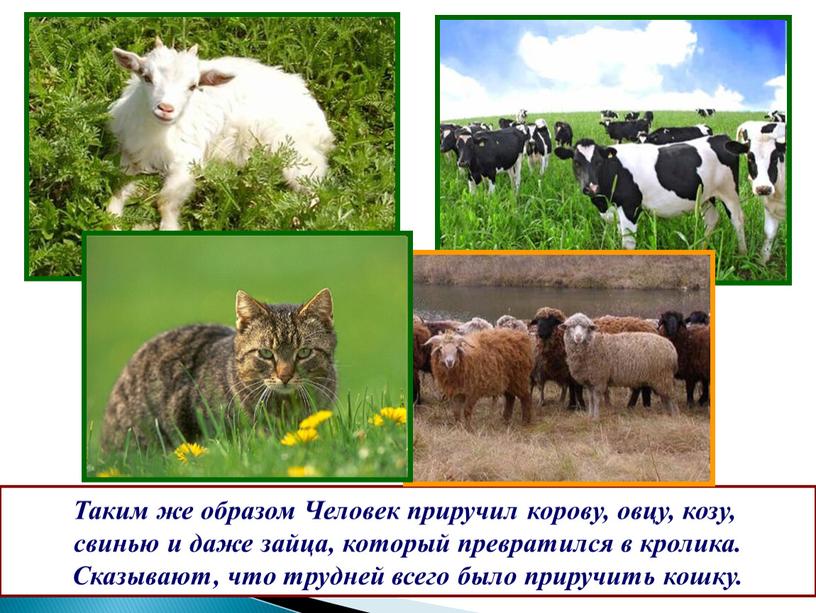 Таким же образом Человек приручил корову, овцу, козу, свинью и даже зайца, который превратился в кролика. Сказывают, что трудней всего было приручить кошку.